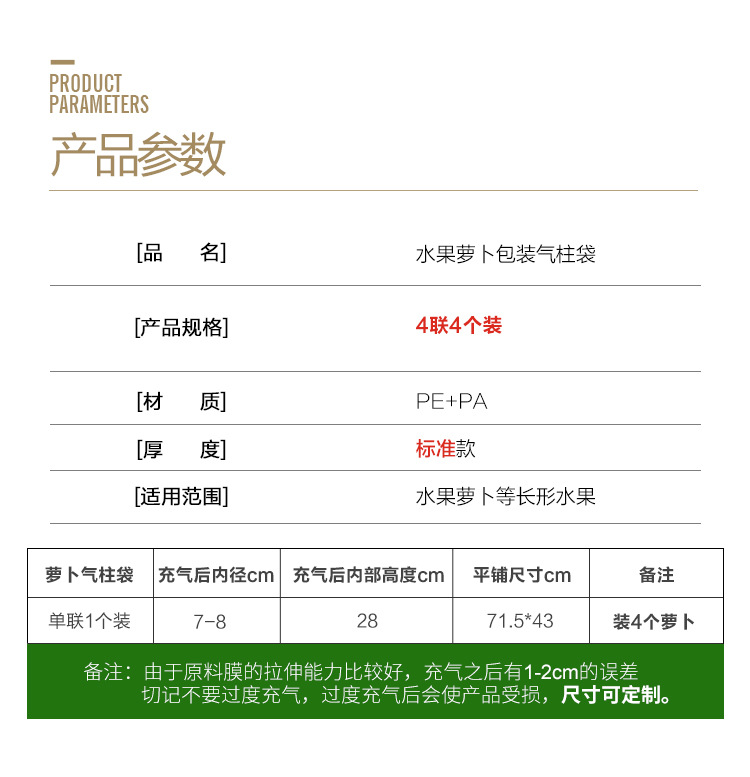 PRODUCT
PARAMETERS
产品参数

[品　　名]　水果萝卜包装气柱袋

[产品规格]　4联4个装

[材　　质]　PE+PA

[厚　　度]　标准款

[适用范围]　水果萝卜等长形水果

| 萝卜气柱袋 | 充气后内径cm | 充气后内部高度cm | 平铺尺寸cm | 备注 |
|---|---|---|---|---|
| 单联1个装 | 7-8 | 28 | 71.5*43 | 装4个萝卜 |

备注：由于原料膜的拉伸能力比较好，充气之后有1-2cm的误差
切记不要过度充气，过度充气后会使产品受损，尺寸可定制。